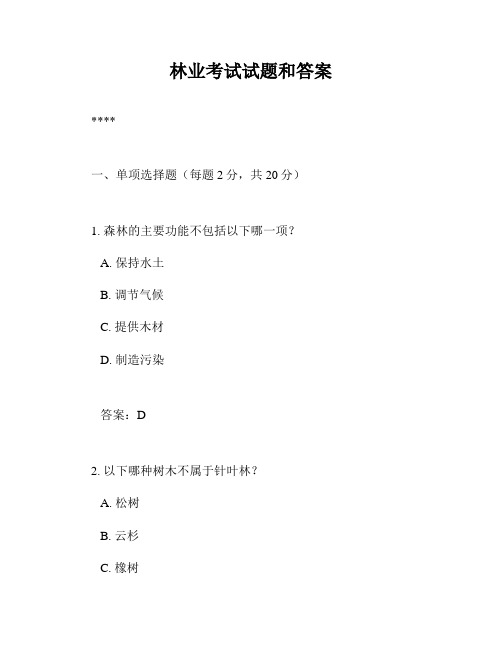 林业考试试题和答案

****

一、单项选择题（每题 2 分，共 20 分）

1. 森林的主要功能不包括以下哪一项？

A. 保持水土

B. 调节气候

C. 提供木材

D. 制造污染

答案：D

2. 以下哪种树木不属于针叶林？

A. 松树

B. 云杉

C. 橡树